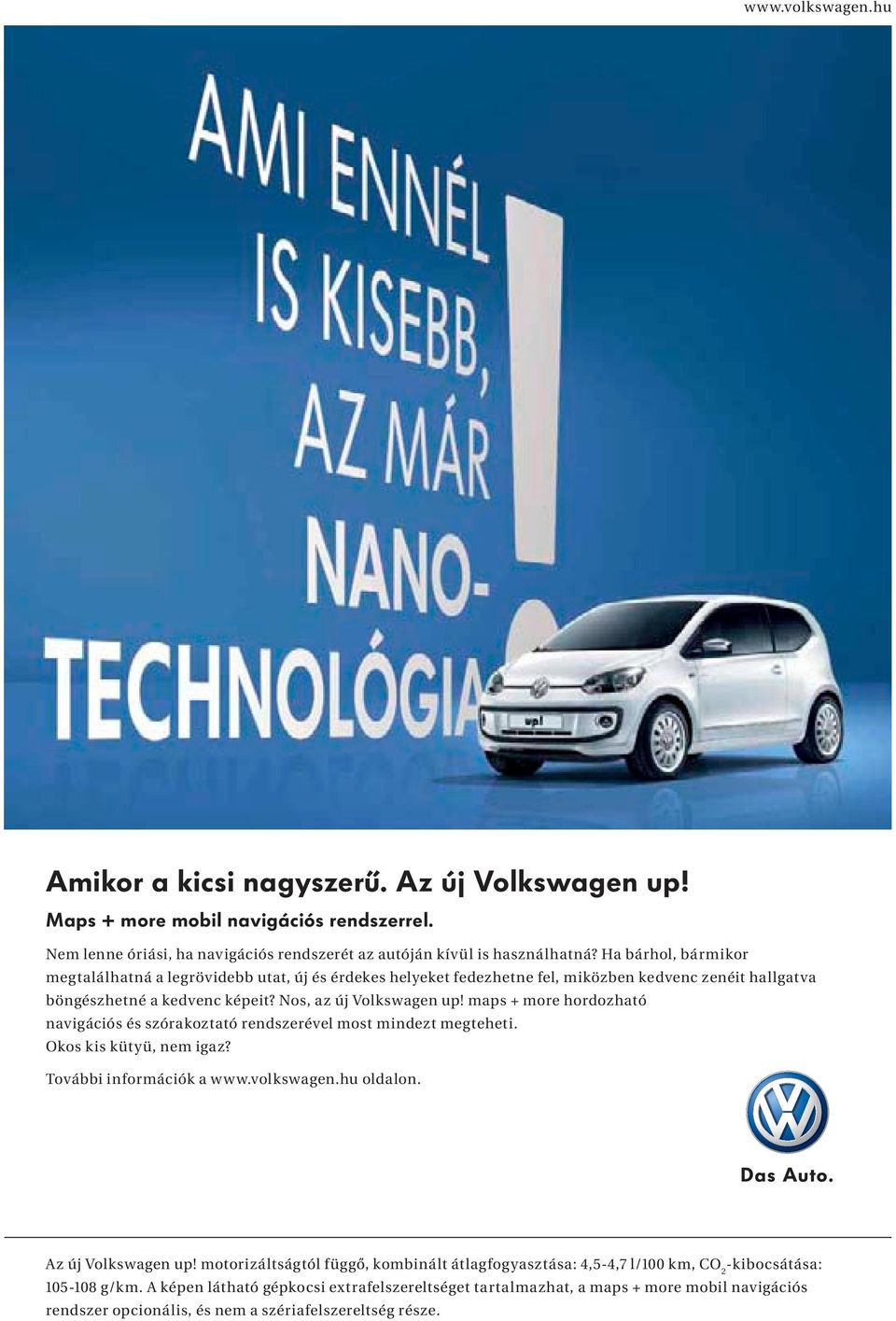 www.volkswagen.hu

AMI ENNÉL IS KISEBB, AZ MÁR NANO-TECHNOLÓGIA!

up!

Amikor a kicsi nagyszerű. Az új Volkswagen up!
Maps + more mobil navigációs rendszerrel.

Nem lenne óriási, ha navigációs rendszerét az autóján kívül is használhatná? Ha bárhol, bármikor megtalálhatná a legrövidebb utat, új és érdekes helyeket fedezhetne fel, miközben kedvenc zenéit hallgatva böngészhetné a kedvenc képeit? Nos, az új Volkswagen up! maps + more hordozható navigációs és szórakoztató rendszerével most mindezt megteheti.
Okos kis kütyü, nem igaz?

További információk a www.volkswagen.hu oldalon.

Das Auto.

Az új Volkswagen up! motorizáltságtól függő, kombinált átlagfogyasztása: 4,5-4,7 l/100 km, $CO_2$-kibocsátása: 105-108 g/km. A képen látható gépkocsi extrafelszereltséget tartalmazhat, a maps + more mobil navigációs rendszer opcionális, és nem a szériafelszereltség része.